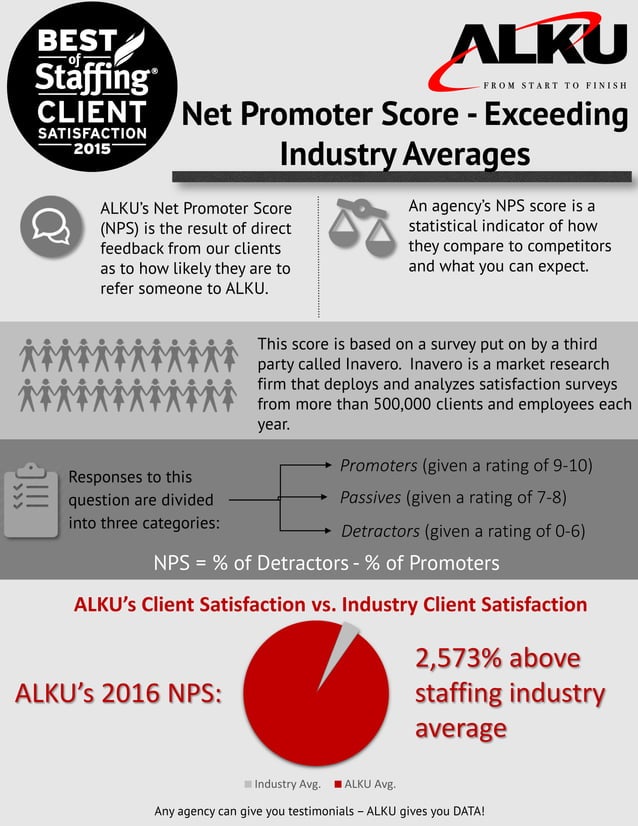 BEST of Staffing® CLIENT SATISFACTION 2015

ALKU
FROM START TO FINISH

Net Promoter Score - Exceeding Industry Averages

ALKU's Net Promoter Score (NPS) is the result of direct feedback from our clients as to how likely they are to refer someone to ALKU.

An agency's NPS score is a statistical indicator of how they compare to competitors and what you can expect.

This score is based on a survey put on by a third party called Inavero. Inavero is a market research firm that deploys and analyzes satisfaction surveys from more than 500,000 clients and employees each year.

Responses to this question are divided into three categories:

Promoters (given a rating of 9-10)
Passives (given a rating of 7-8)
Detractors (given a rating of 0-6)

NPS = % of Detractors - % of Promoters

ALKU's Client Satisfaction vs. Industry Client Satisfaction

ALKU's 2016 NPS:

2,573% above staffing industry average

Industry Avg. ALKU Avg.

Any agency can give you testimonials – ALKU gives you DATA!